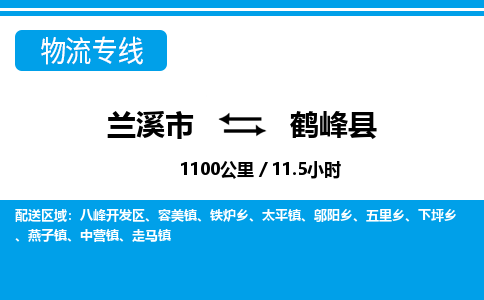 物流专线

兰溪市 鹤峰县

1100公里 / 11.5小时

配送区域：八峰开发区、容美镇、铁炉乡、太平镇、邬阳乡、五里乡、下坪乡、燕子镇、中营镇、走马镇